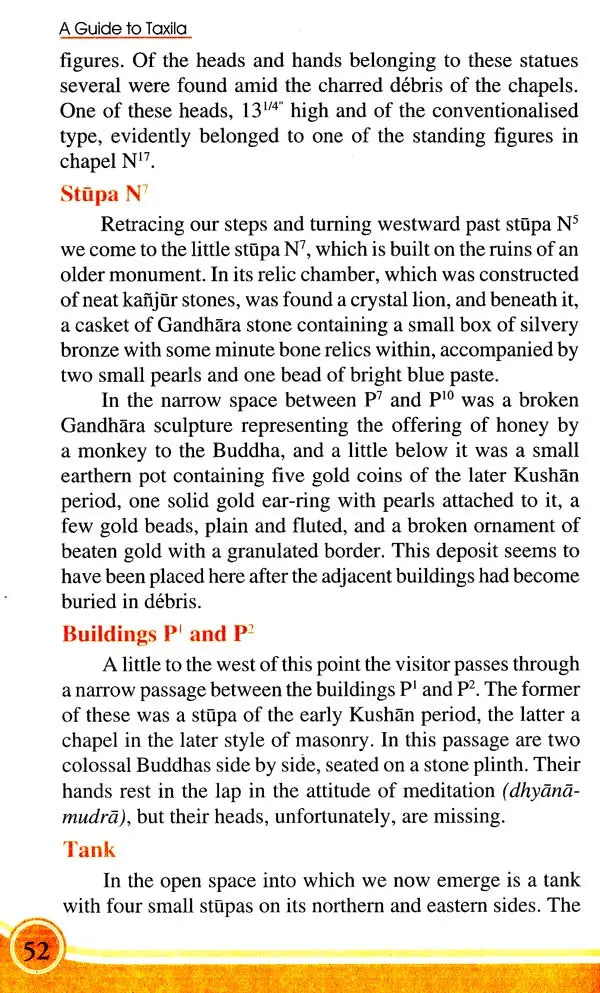 A Guide to Taxila

figures. Of the heads and hands belonging to these statues several were found amid the charred débris of the chapels. One of these heads, $13^{1/4"}$ high and of the conventionalised type, evidently belonged to one of the standing figures in chapel $N^{17}$.

Stūpa $N^7$

Retracing our steps and turning westward past stūpa $N^5$ we come to the little stūpa $N^7$, which is built on the ruins of an older monument. In its relic chamber, which was constructed of neat kañjūr stones, was found a crystal lion, and beneath it, a casket of Gandhāra stone containing a small box of silvery bronze with some minute bone relics within, accompanied by two small pearls and one bead of bright blue paste.

In the narrow space between $P^7$ and $P^{10}$ was a broken Gandhāra sculpture representing the offering of honey by a monkey to the Buddha, and a little below it was a small earthern pot containing five gold coins of the later Kushān period, one solid gold ear-ring with pearls attached to it, a few gold beads, plain and fluted, and a broken ornament of beaten gold with a granulated border. This deposit seems to have been placed here after the adjacent buildings had become buried in débris.

Buildings $P^1$ and $P^2$

A little to the west of this point the visitor passes through a narrow passage between the buildings $P^1$ and $P^2$. The former of these was a stūpa of the early Kushān period, the latter a chapel in the later style of masonry. In this passage are two colossal Buddhas side by side, seated on a stone plinth. Their hands rest in the lap in the attitude of meditation (dhyānā-mudrā), but their heads, unfortunately, are missing.

Tank

In the open space into which we now emerge is a tank with four small stūpas on its northern and eastern sides. The

52